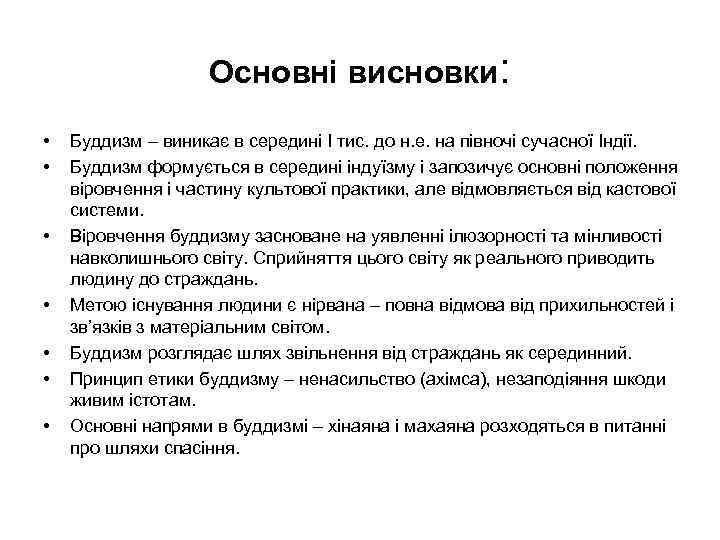 Основні висновки:

• Буддизм – виникає в середині I тис. до н.е. на півночі сучасної Індії.
• Буддизм формується в середині індуїзму і запозичує основні положення віровчення і частину культової практики, але відмовляється від кастової системи.
• Віровчення буддизму засноване на уявленні ілюзорності та мінливості навколишнього світу. Сприйняття цього світу як реального приводить людину до страждань.
• Метою існування людини є нірвана – повна відмова від прихильностей і зв'язків з матеріальним світом.
• Буддизм розглядає шлях звільнення від страждань як серединний.
• Принцип етики буддизму – ненасильство (ахімса), незаподіяння шкоди живим істотам.
• Основні напрями в буддизмі – хінаяна і махаяна розходяться в питанні про шляхи спасіння.